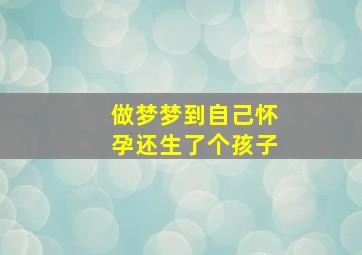 做梦梦到自己怀孕还生了个孩子